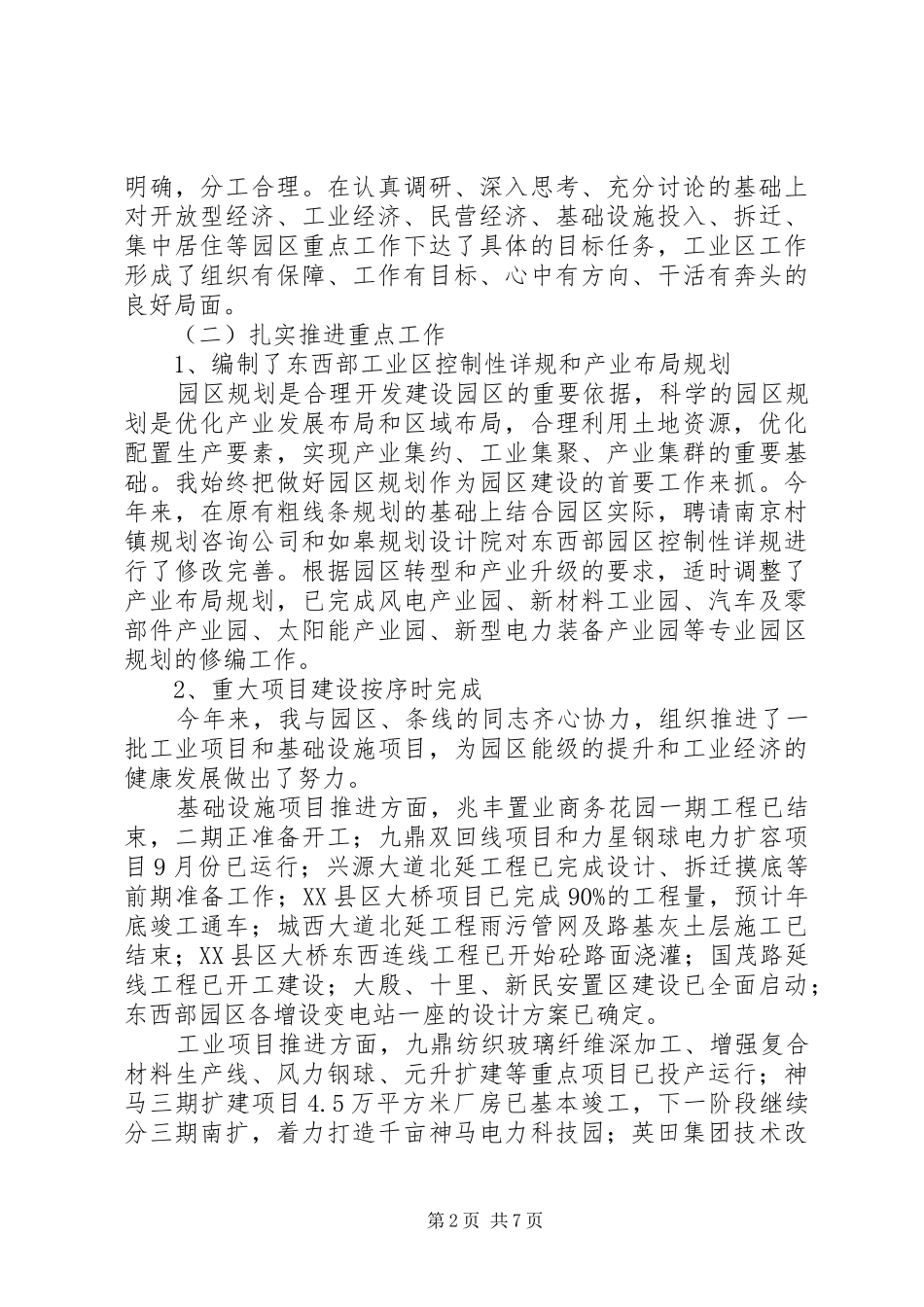 明确，分工合理。在认真调研、深入思考、充分讨论的基础上对开放型经济、工业经济、民营经济、基础设施投入、拆迁、集中居住等园区重点工作下达了具体的目标任务，工业区工作形成了组织有保障、工作有目标、心中有方向、干活有奔头的良好局面。

（二）扎实推进重点工作

1、编制了东西部工业区控制性详规和产业布局规划

园区规划是合理开发建设园区的重要依据，科学的园区规划是优化产业发展布局和区域布局，合理利用土地资源，优化配置生产要素，实现产业集约、工业集聚、产业集群的重要基础。我始终把做好园区规划作为园区建设的首要工作来抓。今年来，在原有粗线条规划的基础上结合园区实际，聘请南京村镇规划咨询公司和如皋规划设计院对东西部园区控制性详规进行了修改完善。根据园区转型和产业升级的要求，适时调整了产业布局规划，已完成风电产业园、新材料工业园、汽车及零部件产业园、太阳能产业园、新型电力装备产业园等专业园区规划的修编工作。

2、重大项目建设按序时完成

今年来，我与园区、条线的同志齐心协力，组织推进了一批工业项目和基础设施项目，为园区能级的提升和工业经济的健康发展做出了努力。

基础设施项目推进方面，兆丰置业商务花园一期工程已结束，二期正准备开工；九鼎双回线项目和力星钢球电力扩容项目9月份已运行；兴源大道北延工程已完成设计、拆迁摸底等前期准备工作；XX县区大桥项目已完成90%的工程量，预计年底竣工通车；城西大道北延工程雨污管网及路基灰土层施工已结束；XX县区大桥东西连线工程已开始砼路面浇灌；国茂路延线工程已开工建设；大殷、十里、新民安置区建设已全面启动；东西部园区各增设变电站一座的设计方案已确定。

工业项目推进方面，九鼎纺织玻璃纤维深加工、增强复合材料生产线、风力钢球、元升扩建等重点项目已投产运行；神马三期扩建项目4.5万平方米厂房已基本竣工，下一阶段继续分三期南扩，着力打造千亩神马电力科技园；英田集团技术改

第2页 共7页